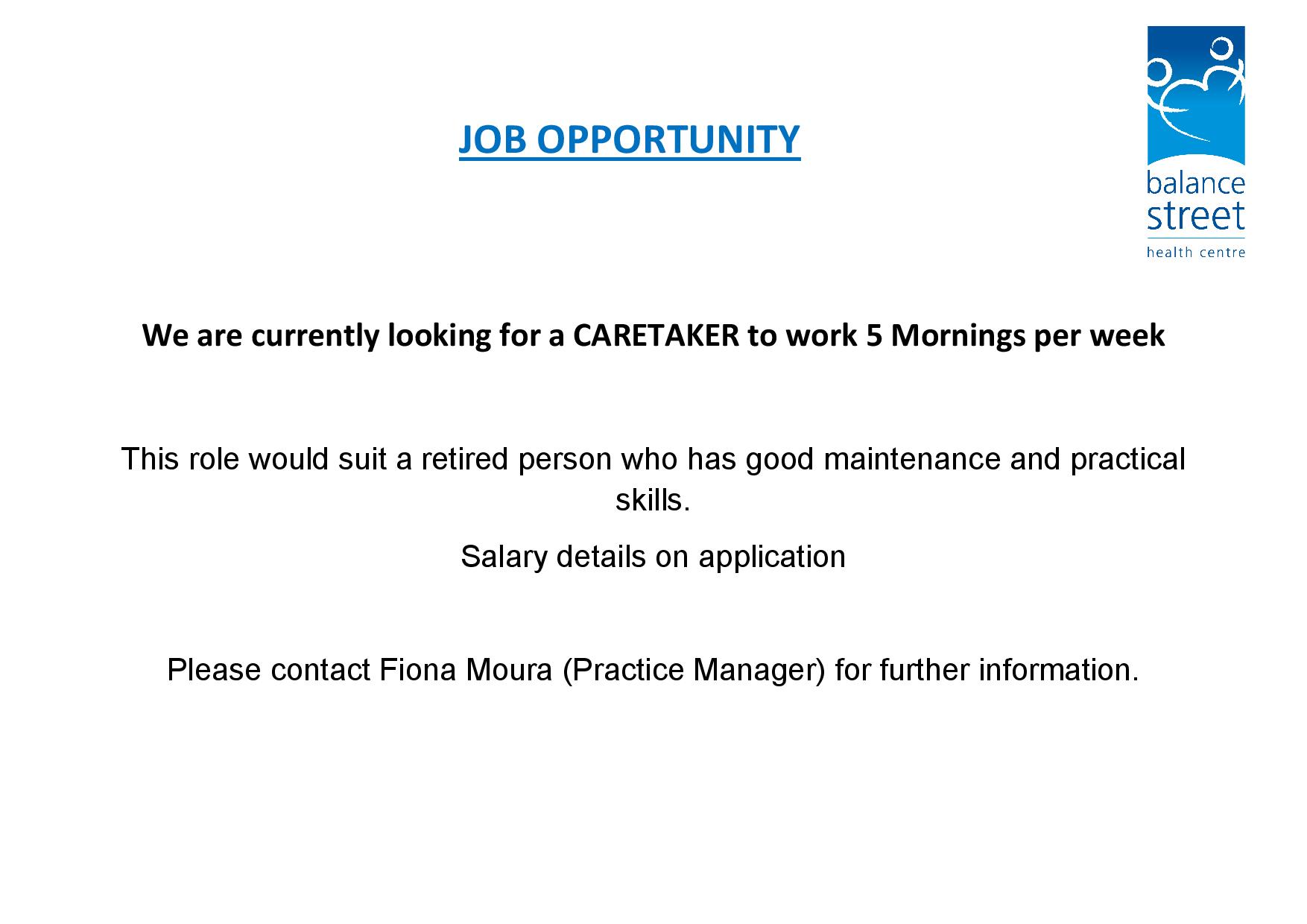 JOB OPPORTUNITY

balance street health centre

We are currently looking for a CARETAKER to work 5 Mornings per week

This role would suit a retired person who has good maintenance and practical skills.

Salary details on application

Please contact Fiona Moura (Practice Manager) for further information.